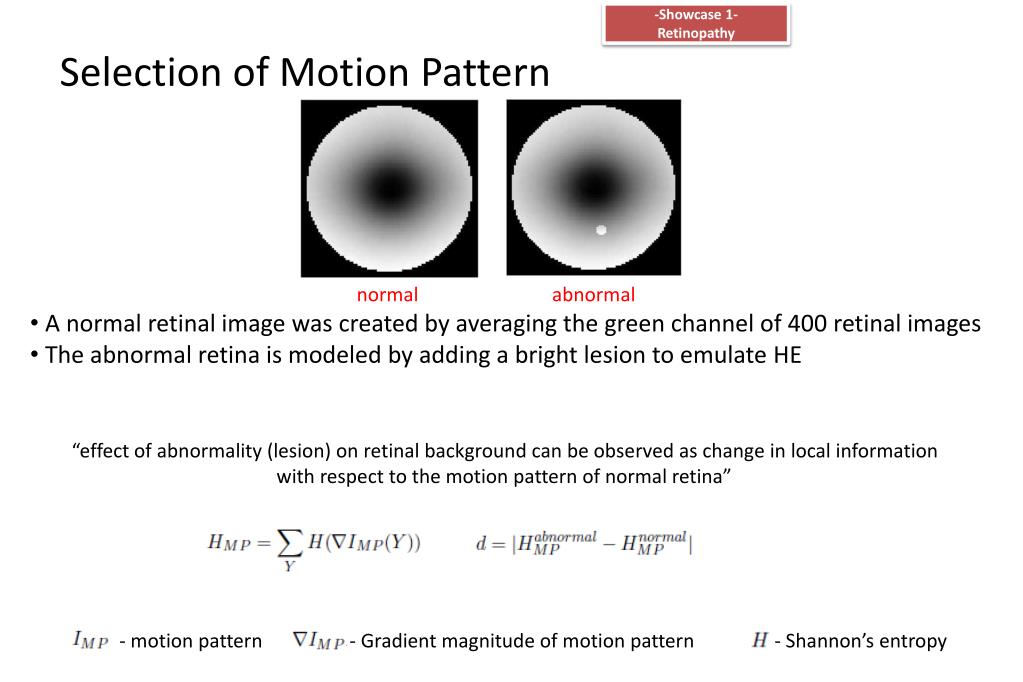 -Showcase 1-
Retinopathy

Selection of Motion Pattern

normal abnormal

• A normal retinal image was created by averaging the green channel of 400 retinal images
• The abnormal retina is modeled by adding a bright lesion to emulate HE

“effect of abnormality (lesion) on retinal background can be observed as change in local information with respect to the motion pattern of normal retina”

$H_{MP} = \sum_{Y} H(\nabla I_{MP}(Y))$ $d = |H_{MP}^{abnormal} - H_{MP}^{normal}|$

$I_{MP}$ - motion pattern $\nabla I_{MP}$ - Gradient magnitude of motion pattern $H$ - Shannon’s entropy